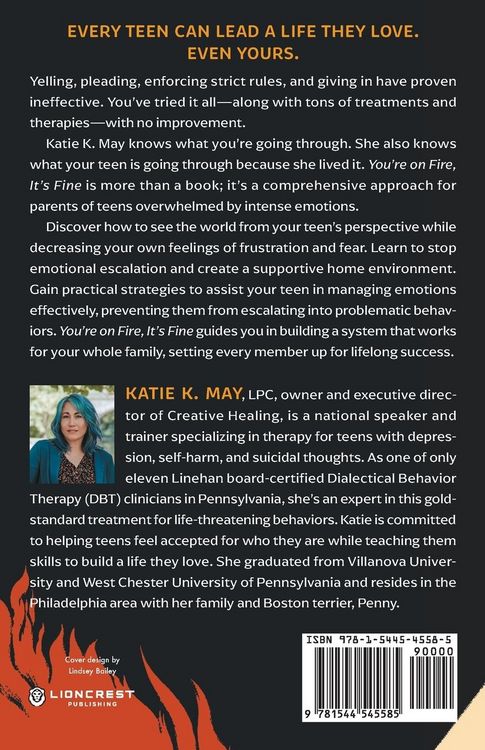 EVERY TEEN CAN LEAD A LIFE THEY LOVE.
EVEN YOURS.

Yelling, pleading, enforcing strict rules, and giving in have proven ineffective. You've tried it all—along with tons of treatments and therapies—with no improvement.

Katie K. May knows what you're going through. She also knows what your teen is going through because she lived it. You're on Fire, It's Fine is more than a book; it's a comprehensive approach for parents of teens overwhelmed by intense emotions.

Discover how to see the world from your teen's perspective while decreasing your own feelings of frustration and fear. Learn to stop emotional escalation and create a supportive home environment. Gain practical strategies to assist your teen in managing emotions effectively, preventing them from escalating into problematic behaviors. You're on Fire, It's Fine guides you in building a system that works for your whole family, setting every member up for lifelong success.

KATIE K. MAY, LPC, owner and executive director of Creative Healing, is a national speaker and trainer specializing in therapy for teens with depression, self-harm, and suicidal thoughts. As one of only eleven Linehan board-certified Dialectical Behavior Therapy (DBT) clinicians in Pennsylvania, she's an expert in this gold-standard treatment for life-threatening behaviors. Katie is committed to helping teens feel accepted for who they are while teaching them skills to build a life they love. She graduated from Villanova University and West Chester University of Pennsylvania and resides in the Philadelphia area with her family and Boston terrier, Penny.

Cover design by
Lindsey Bailey

LIONCREST
PUBLISHING

ISBN 978-1-5445-4558-5
90000
9 781544 545585